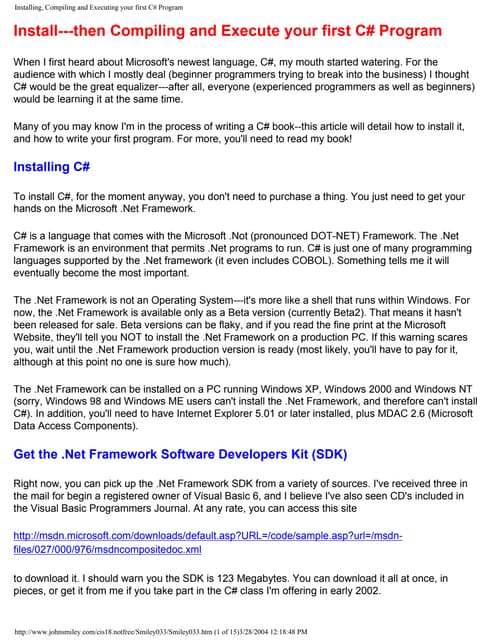 Installing, Compiling and Executing your first C# Program

Install---then Compiling and Execute your first C# Program

When I first heard about Microsoft's newest language, C#, my mouth started watering. For the audience with which I mostly deal (beginner programmers trying to break into the business) I thought C# would be the great equalizer---after all, everyone (experienced programmers as well as beginners) would be learning it at the same time.

Many of you may know I'm in the process of writing a C# book--this article will detail how to install it, and how to write your first program. For more, you'll need to read my book!

Installing C#

To install C#, for the moment anyway, you don't need to purchase a thing. You just need to get your hands on the Microsoft .Net Framework.

C# is a language that comes with the Microsoft .Not (pronounced DOT-NET) Framework. The .Net Framework is an environment that permits .Net programs to run. C# is just one of many programming languages supported by the .Net framework (it even includes COBOL). Something tells me it will eventually become the most important.

The .Net Framework is not an Operating System---it's more like a shell that runs within Windows. For now, the .Net Framework is available only as a Beta version (currently Beta2). That means it hasn't been released for sale. Beta versions can be flaky, and if you read the fine print at the Microsoft Website, they'll tell you NOT to install the .Net Framework on a production PC. If this warning scares you, wait until the .Net Framework production version is ready (most likely, you'll have to pay for it, although at this point no one is sure how much).

The .Net Framework can be installed on a PC running Windows XP, Windows 2000 and Windows NT (sorry, Windows 98 and Windows ME users can't install the .Net Framework, and therefore can't install C#). In addition, you'll need to have Internet Explorer 5.01 or later installed, plus MDAC 2.6 (Microsoft Data Access Components).

Get the .Net Framework Software Developers Kit (SDK)

Right now, you can pick up the .Net Framework SDK from a variety of sources. I've received three in the mail for begin a registered owner of Visual Basic 6, and I believe I've also seen CD's included in the Visual Basic Programmers Journal. At any rate, you can access this site

http://msdn.microsoft.com/downloads/default.asp?URL=/code/sample.asp?url=/msdn-files/027/000/976/msdncompositedoc.xml

to download it. I should warn you the SDK is 123 Megabytes. You can download it all at once, in pieces, or get it from me if you take part in the C# class I'm offering in early 2002.

http://www.johnsmiley.com/cis18.notfree/Smiley033/Smiley033.htm (1 of 15)3/28/2004 12:18:48 PM